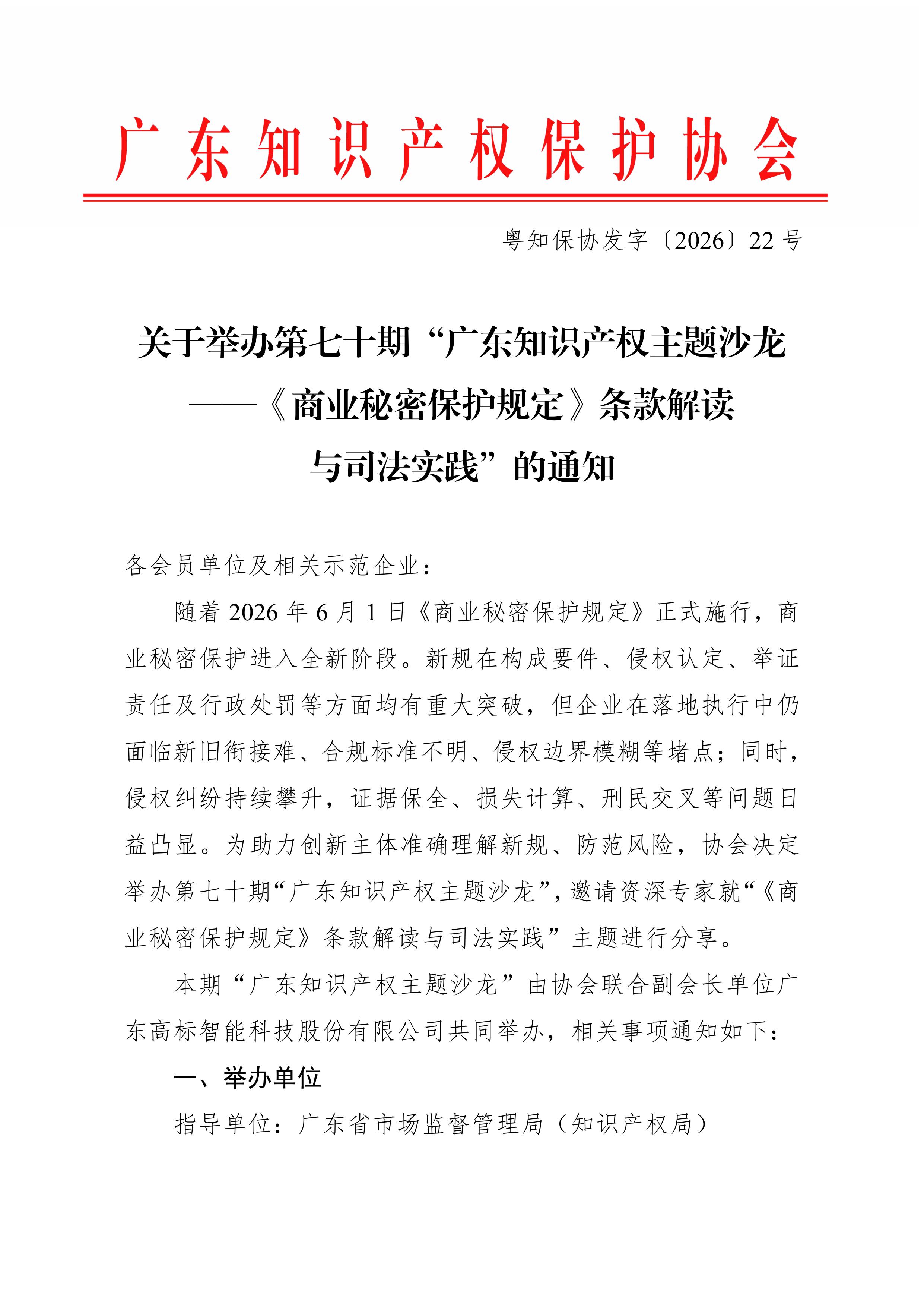 广东知识产权保护协会

粤知保协发字〔2026〕22号

关于举办第七十期“广东知识产权主题沙龙——《商业秘密保护规定》条款解读与司法实践”的通知

各会员单位及相关示范企业：

随着2026年6月1日《商业秘密保护规定》正式施行，商业秘密保护进入全新阶段。新规在构成要件、侵权认定、举证责任及行政处罚等方面均有重大突破，但企业在落地执行中仍面临新旧衔接难、合规标准不明、侵权边界模糊等堵点；同时，侵权纠纷持续攀升，证据保全、损失计算、刑民交叉等问题日益凸显。为助力创新主体准确理解新规、防范风险，协会决定举办第七十期“广东知识产权主题沙龙”，邀请资深专家就“《商业秘密保护规定》条款解读与司法实践”主题进行分享。

本期“广东知识产权主题沙龙”由协会联合副会长单位广东高标智能科技股份有限公司共同举办，相关事项通知如下：

一、举办单位

指导单位：广东省市场监督管理局（知识产权局）